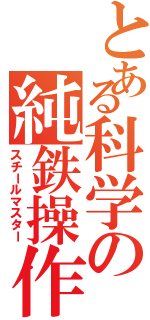 とある科学の

純鉄操作

スチールマスター